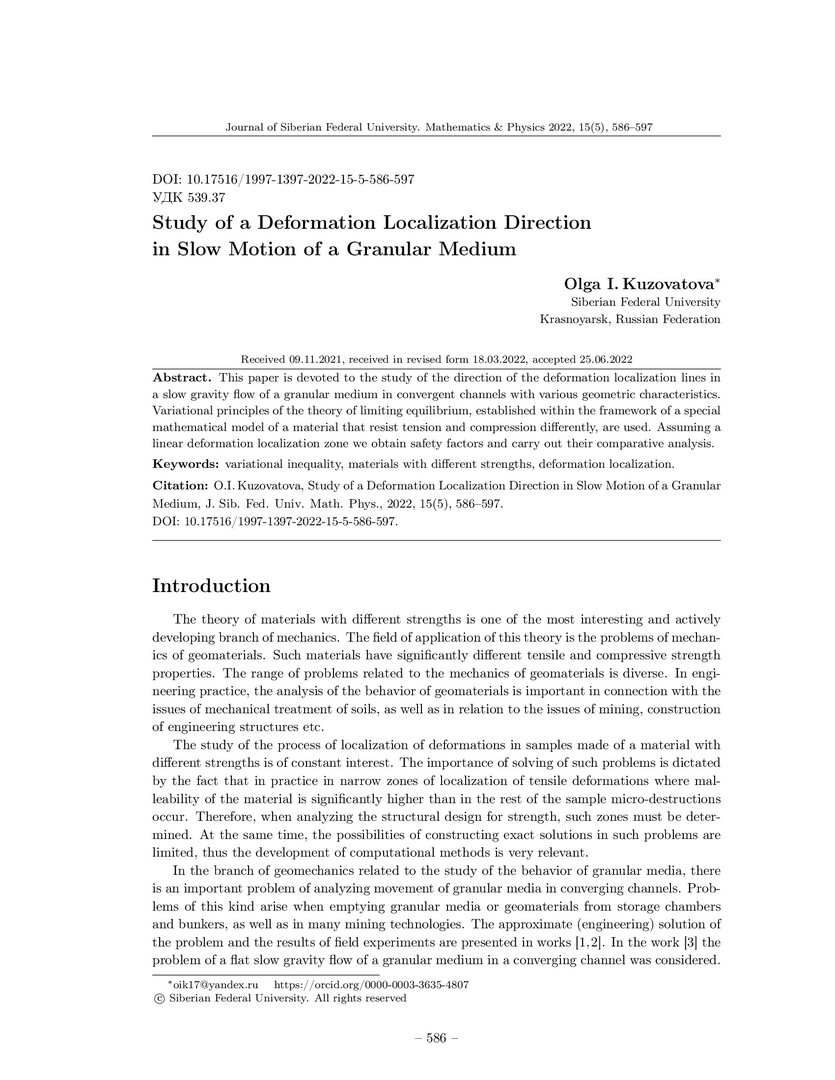 Journal of Siberian Federal University. Mathematics & Physics 2022, 15(5), 586–597

DOI: 10.17516/1997-1397-2022-15-5-586-597
УДК 539.37

Study of a Deformation Localization Direction in Slow Motion of a Granular Medium

Olga I. Kuzovatova*
Siberian Federal University
Krasnoyarsk, Russian Federation

Received 09.11.2021, received in revised form 18.03.2022, accepted 25.06.2022

Abstract. This paper is devoted to the study of the direction of the deformation localization lines in a slow gravity flow of a granular medium in convergent channels with various geometric characteristics. Variational principles of the theory of limiting equilibrium, established within the framework of a special mathematical model of a material that resist tension and compression differently, are used. Assuming a linear deformation localization zone we obtain safety factors and carry out their comparative analysis.

Keywords: variational inequality, materials with different strengths, deformation localization.

Citation: O.I. Kuzovatova, Study of a Deformation Localization Direction in Slow Motion of a Granular Medium, J. Sib. Fed. Univ. Math. Phys., 2022, 15(5), 586–597.
DOI: 10.17516/1997-1397-2022-15-5-586-597.

Introduction

The theory of materials with different strengths is one of the most interesting and actively developing branch of mechanics. The field of application of this theory is the problems of mechanics of geomaterials. Such materials have significantly different tensile and compressive strength properties. The range of problems related to the mechanics of geomaterials is diverse. In engineering practice, the analysis of the behavior of geomaterials is important in connection with the issues of mechanical treatment of soils, as well as in relation to the issues of mining, construction of engineering structures etc.

The study of the process of localization of deformations in samples made of a material with different strengths is of constant interest. The importance of solving of such problems is dictated by the fact that in practice in narrow zones of localization of tensile deformations where malleability of the material is significantly higher than in the rest of the sample micro-destructions occur. Therefore, when analyzing the structural design for strength, such zones must be determined. At the same time, the possibilities of constructing exact solutions in such problems are limited, thus the development of computational methods is very relevant.

In the branch of geomechanics related to the study of the behavior of granular media, there is an important problem of analyzing movement of granular media in converging channels. Problems of this kind arise when emptying granular media or geomaterials from storage chambers and bunkers, as well as in many mining technologies. The approximate (engineering) solution of the problem and the results of field experiments are presented in works [1,2]. In the work [3] the problem of a flat slow gravity flow of a granular medium in a converging channel was considered.

*oik17@yandex.ru https://orcid.org/0000-0003-3635-4807
© Siberian Federal University. All rights reserved

– 586 –